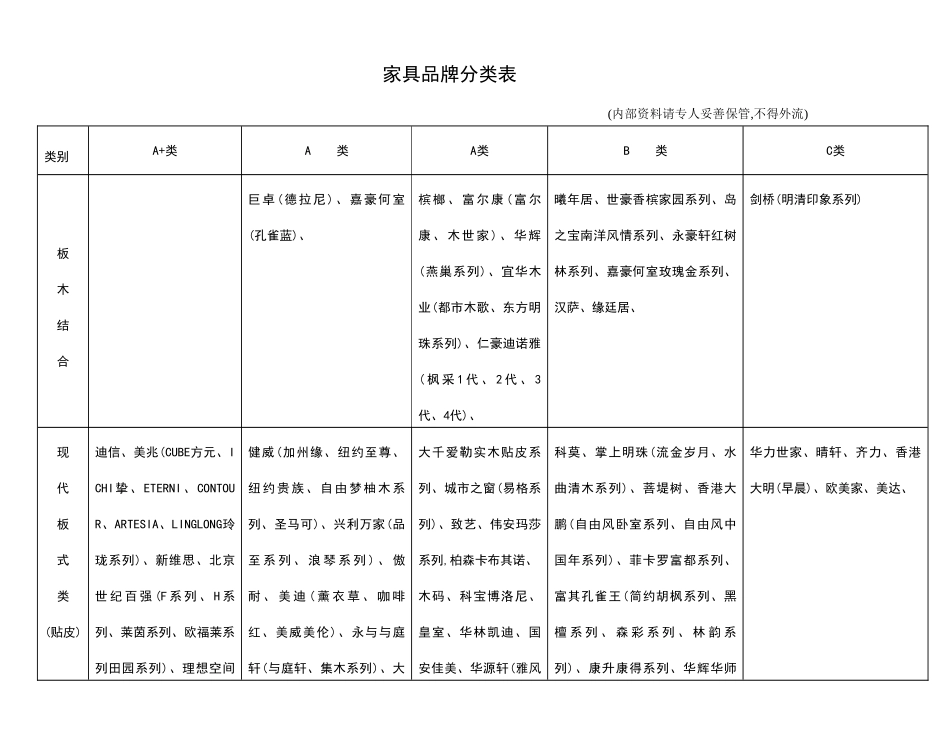 家具品牌分类表

(内部资料请专人妥善保管,不得外流)

| 类别 | A+类 | A　类 | A类 | B　类 | C类 |
|---|---|---|---|---|---|
| 板木结合 | | 巨卓(德拉尼)、嘉豪何室(孔雀蓝)、 | 槟榔、富尔康(富尔康、木世家)、华辉(燕巢系列)、宜华木业(都市木歌、东方明珠系列)、仁豪迪诺雅(枫采1代、2代、3代、4代)、 | 曦年居、世豪香槟家园系列、岛之宝南洋风情系列、永豪轩红树林系列、嘉豪何室玫瑰金系列、汉萨、缘廷居、 | 剑桥(明清印象系列) |
| 现代板式类(贴皮) | 迪信、美兆(CUBE方元、ICHI挚、ETERNI、CONTOUR、ARTESIA、LINGLONG玲珑系列)、新维思、北京世纪百强(F系列、H系列、莱茵系列、欧福莱系列田园系列)、理想空间 | 健威(加州缘、纽约至尊、纽约贵族、自由梦柚木系列、圣马可)、兴利万家(品至系列、浪琴系列)、傲耐、美迪(薰衣草、咖啡红、美威美伦)、永与与庭轩(与庭轩、集木系列)、大 | 大千爱勒实木贴皮系列、城市之窗(易格系列)、致艺、伟安玛莎系列,柏森卡布其诺、木码、科宝博洛尼、皇室、华林凯迪、国安佳美、华源轩(雅风 | 科莫、掌上明珠(流金岁月、水曲清木系列)、菩堤树、香港大鹏(自由风卧室系列、自由风中国年系列)、菲卡罗富都系列、富其孔雀王(简约胡枫系列、黑檀系列、森彩系列、林韵系列)、康升康得系列、华辉华师 | 华力世家、晴轩、齐力、香港大明(早晨)、欧美家、美达、 |